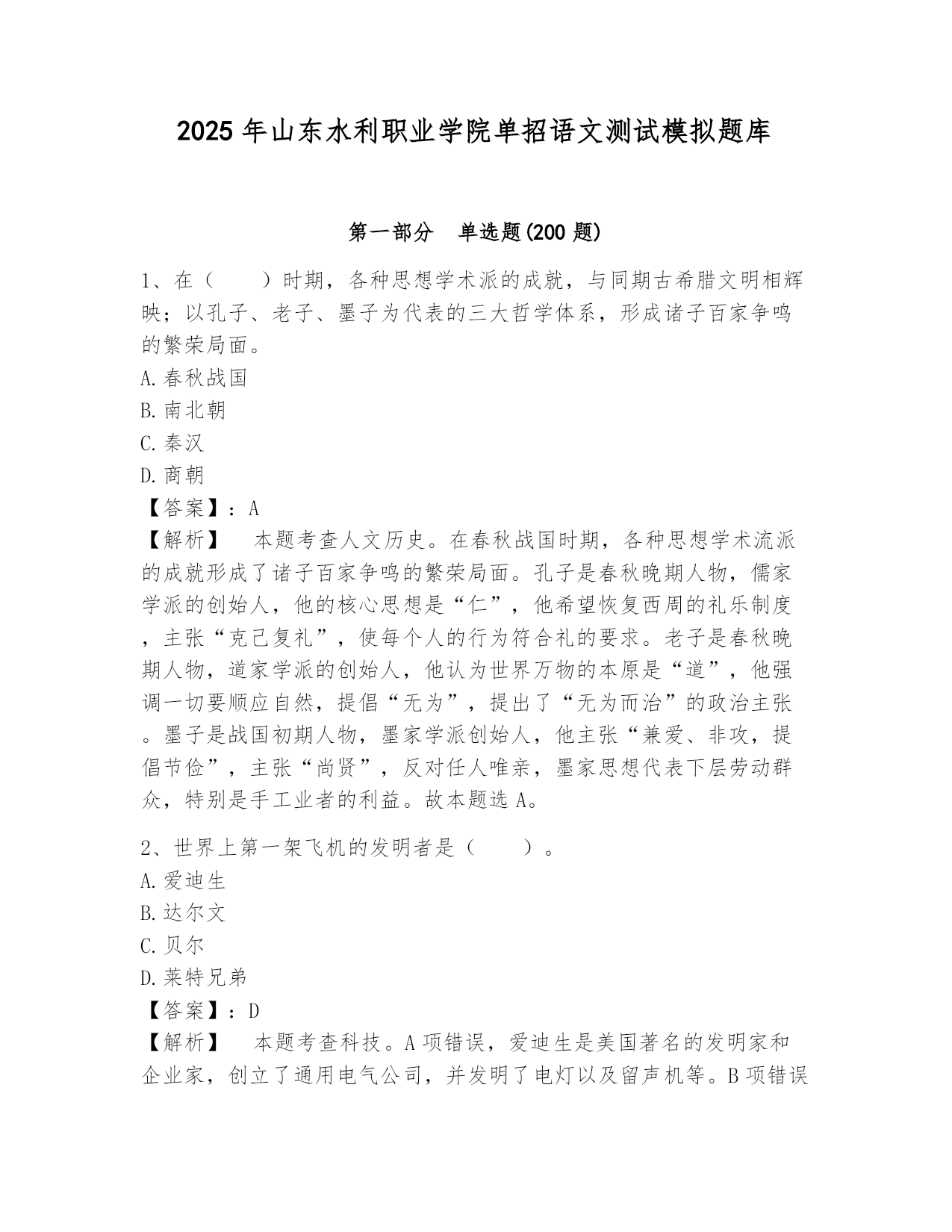 2025 年山东水利职业学院单招语文测试模拟题库

第一部分　单选题(200 题)

1、在（　　）时期，各种思想学术派的成就，与同期古希腊文明相辉映；以孔子、老子、墨子为代表的三大哲学体系，形成诸子百家争鸣的繁荣局面。
A.春秋战国
B.南北朝
C.秦汉
D.商朝
【答案】：A
【解析】　本题考查人文历史。在春秋战国时期，各种思想学术流派的成就形成了诸子百家争鸣的繁荣局面。孔子是春秋晚期人物，儒家学派的创始人，他的核心思想是“仁”，他希望恢复西周的礼乐制度，主张“克己复礼”，使每个人的行为符合礼的要求。老子是春秋晚期人物，道家学派的创始人，他认为世界万物的本原是“道”，他强调一切要顺应自然，提倡“无为”，提出了“无为而治”的政治主张。墨子是战国初期人物，墨家学派创始人，他主张“兼爱、非攻，提倡节俭”，主张“尚贤”，反对任人唯亲，墨家思想代表下层劳动群众，特别是手工业者的利益。故本题选 A。

2、世界上第一架飞机的发明者是（　　）。
A.爱迪生
B.达尔文
C.贝尔
D.莱特兄弟
【答案】：D
【解析】　本题考查科技。A 项错误，爱迪生是美国著名的发明家和企业家，创立了通用电气公司，并发明了电灯以及留声机等。B 项错误